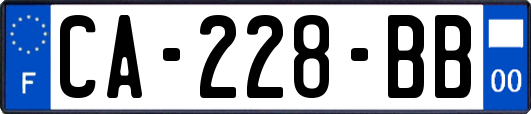 F
CA-228-BB
00